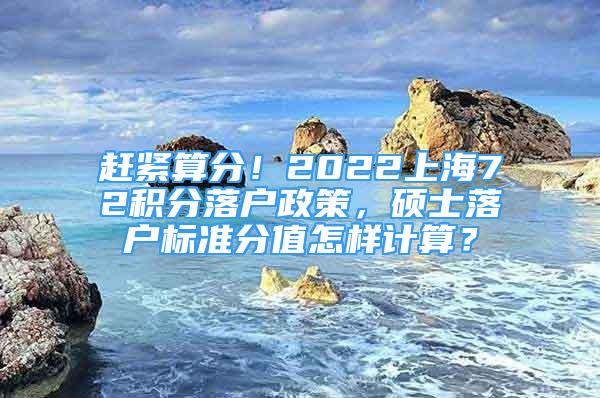 赶紧算分！2022上海72积分落户政策，硕士落户标准分值怎样计算？